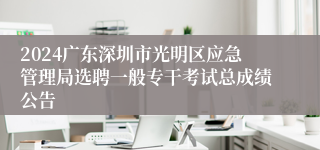 2024广东深圳市光明区应急管理局选聘一般专干考试总成绩公告